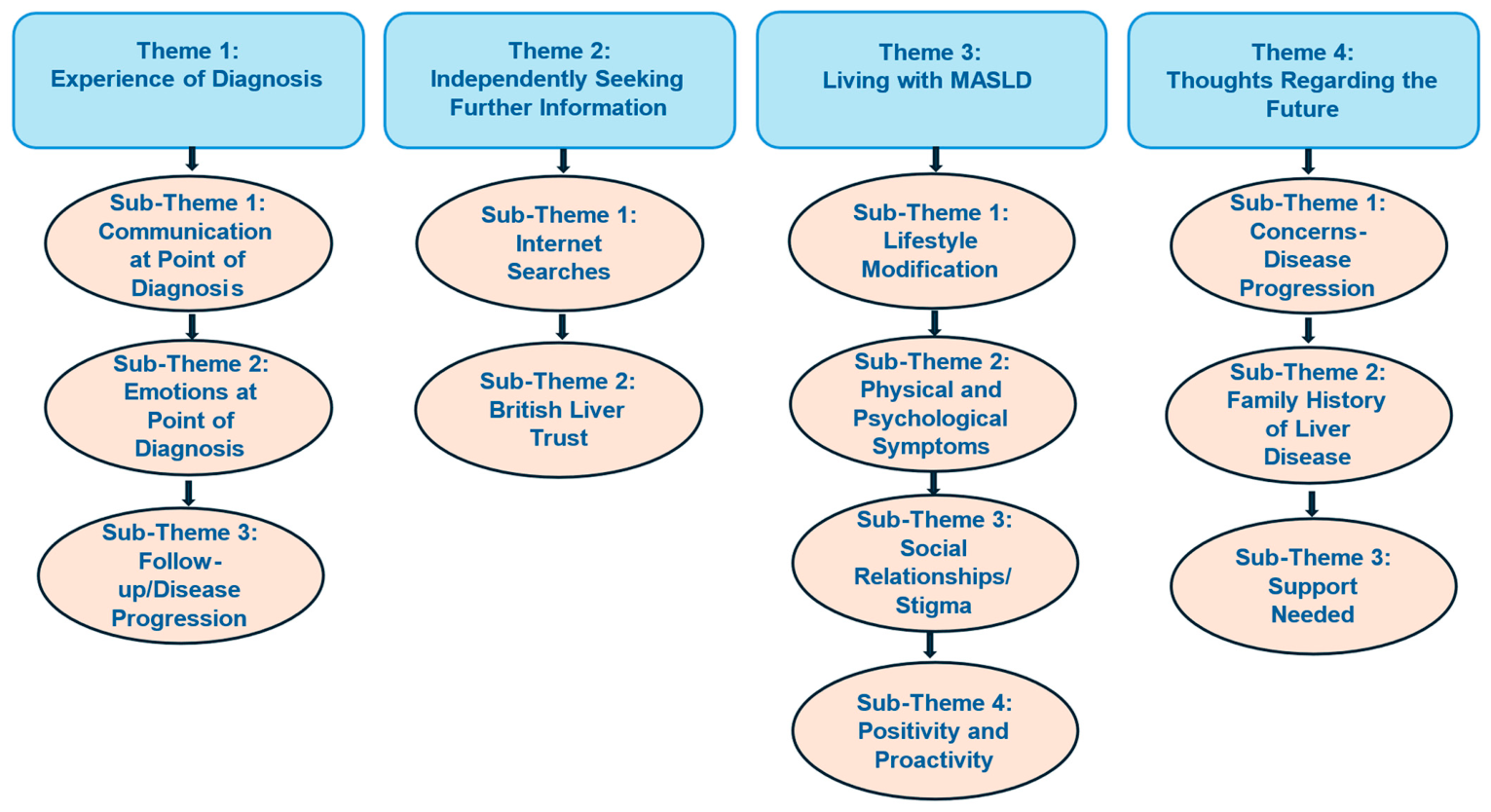 Theme 1:
Experience of Diagnosis

Sub-Theme 1:
Communication at Point of Diagnosis

Sub-Theme 2:
Emotions at Point of Diagnosis

Sub-Theme 3:
Follow-up/Disease Progression

Theme 2:
Independently Seeking Further Information

Sub-Theme 1:
Internet Searches

Sub-Theme 2:
British Liver Trust

Theme 3:
Living with MASLD

Sub-Theme 1:
Lifestyle Modification

Sub-Theme 2:
Physical and Psychological Symptoms

Sub-Theme 3:
Social Relationships/ Stigma

Sub-Theme 4:
Positivity and Proactivity

Theme 4:
Thoughts Regarding the Future

Sub-Theme 1:
Concerns-Disease Progression

Sub-Theme 2:
Family History of Liver Disease

Sub-Theme 3:
Support Needed